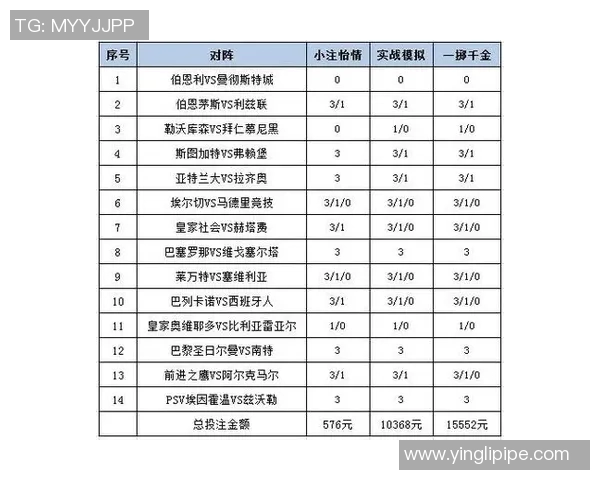 TG: MYYJJPP

| 序号 | 对阵 | 小注怡情 | 实战模拟 | 一掷千金 |
|---|---|---|---|---|
| 1 | 伯恩利VS曼彻斯特城 | 0 | 0 | 0 |
| 2 | 伯恩茅斯VS利兹联 | 3/1 | 3/1 | 3/1 |
| 3 | 勒沃库森VS拜仁慕尼黑 | 0 | 1/0 | 1/0 |
| 4 | 斯图加特VS弗赖堡 | 3 | 3/1 | 3/1 |
| 5 | 亚特兰大VS拉齐奥 | 3 | 3/1 | 3/1 |
| 6 | 埃尔切VS马德里竞技 | 3/1/0 | 3/1/0 | 3/1/0 |
| 7 | 皇家社会VS赫塔费 | 3/1 | 3/1/0 | 3/1/0 |
| 8 | 巴塞罗那VS维戈塞尔塔 | 3 | 3 | 3 |
| 9 | 莱万特VS塞维利亚 | 3/1/0 | 3/1/0 | 3/1/0 |
| 10 | 巴列卡诺VS西班牙人 | 3/1 | 3/1/0 | 3/1/0 |
| 11 | 皇家奥维耶多VS比利亚雷亚尔 | 1/0 | 1/0 | 1/0 |
| 12 | 巴黎圣日尔曼VS南特 | 3 | 3 | 3 |
| 13 | 前进之鹰VS阿尔克马尔 | 3/1 | 3/1 | 3/1/0 |
| 14 | PSV埃因霍温VS兹沃勒 | 3 | 3 | 3 |
|  | 总投注金额 | 576元 | 10368元 | 15552元 |

www.yinglipipe.com